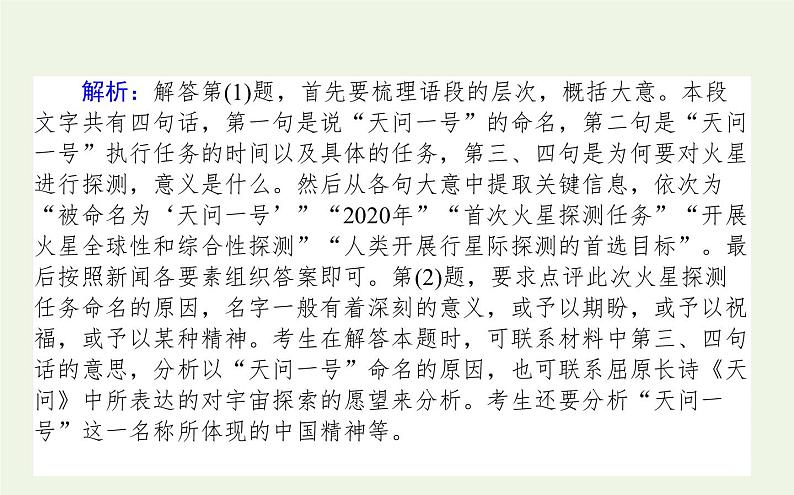 解析：解答第(1)题，首先要梳理语段的层次，概括大意。本段文字共有四句话，第一句是说“天问一号”的命名，第二句是“天问一号”执行任务的时间以及具体的任务，第三、四句是为何要对火星进行探测，意义是什么。然后从各句大意中提取关键信息，依次为“被命名为‘天问一号’”“2020年”“首次火星探测任务”“开展火星全球性和综合性探测”“人类开展行星际探测的首选目标”。最后按照新闻各要素组织答案即可。第(2)题，要求点评此次火星探测任务命名的原因，名字一般有着深刻的意义，或予以期盼，或予以祝福，或予以某种精神。考生在解答本题时，可联系材料中第三、四句话的意思，分析以“天问一号”命名的原因，也可联系屈原长诗《天问》中所表达的对宇宙探索的愿望来分析。考生还要分析“天问一号”这一名称所体现的中国精神等。